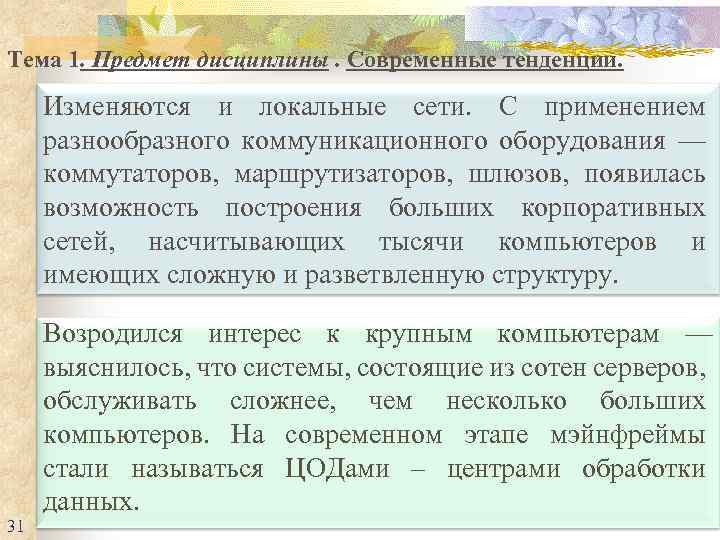 Тема 1. Предмет дисциплины . Современные тенденции.

Изменяются и локальные сети. С применением разнообразного коммуникационного оборудования — коммутаторов, маршрутизаторов, шлюзов, появилась возможность построения больших корпоративных сетей, насчитывающих тысячи компьютеров и имеющих сложную и разветвленную структуру.

Возродился интерес к крупным компьютерам — выяснилось, что системы, состоящие из сотен серверов, обслуживать сложнее, чем несколько больших компьютеров. На современном этапе мэйнфреймы стали называться ЦОДами – центрами обработки данных.

31